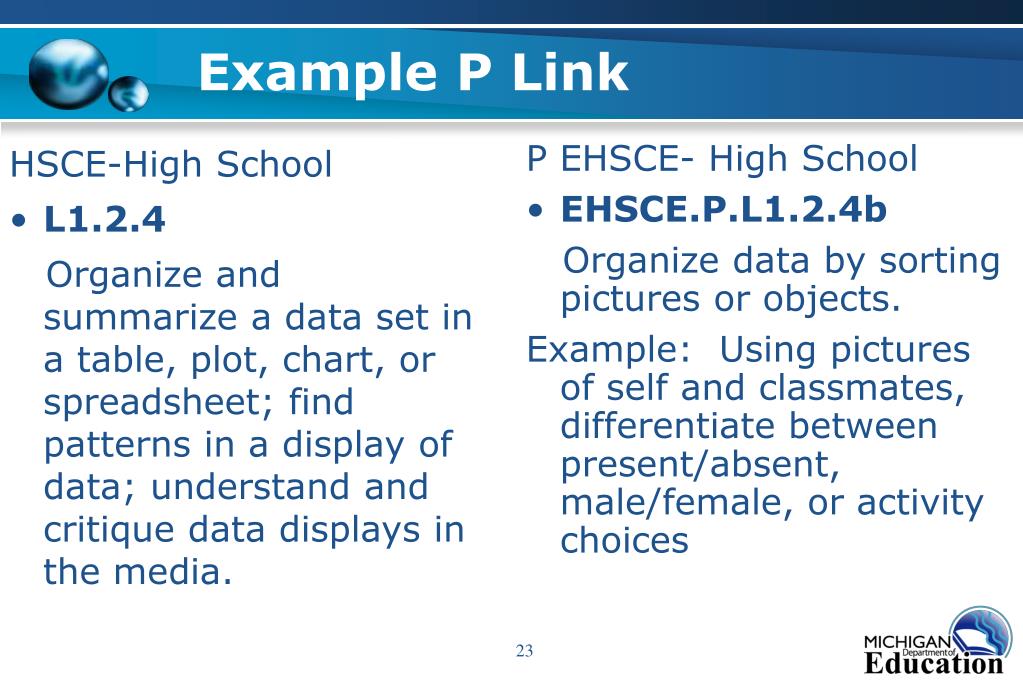 Example P Link

HSCE-High School

• L1.2.4

Organize and summarize a data set in a table, plot, chart, or spreadsheet; find patterns in a display of data; understand and critique data displays in the media.

P EHSCE- High School

• EHSCE.P.L1.2.4b

Organize data by sorting pictures or objects.

Example: Using pictures of self and classmates, differentiate between present/absent, male/female, or activity choices

23

MICHIGAN Department of Education